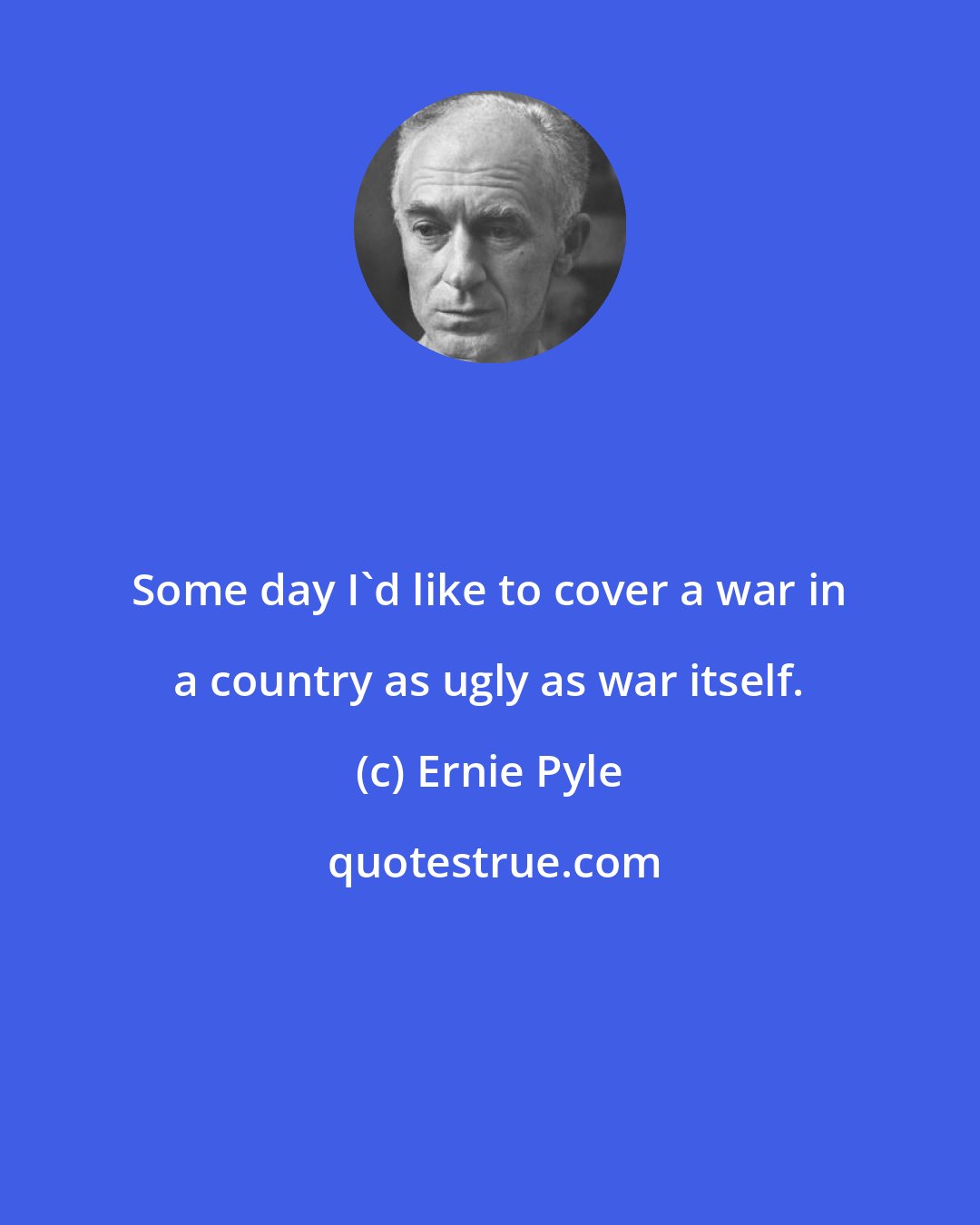 Some day I`d like to cover a war in a country as ugly as war itself.

(c) Ernie Pyle

quotestrue.com